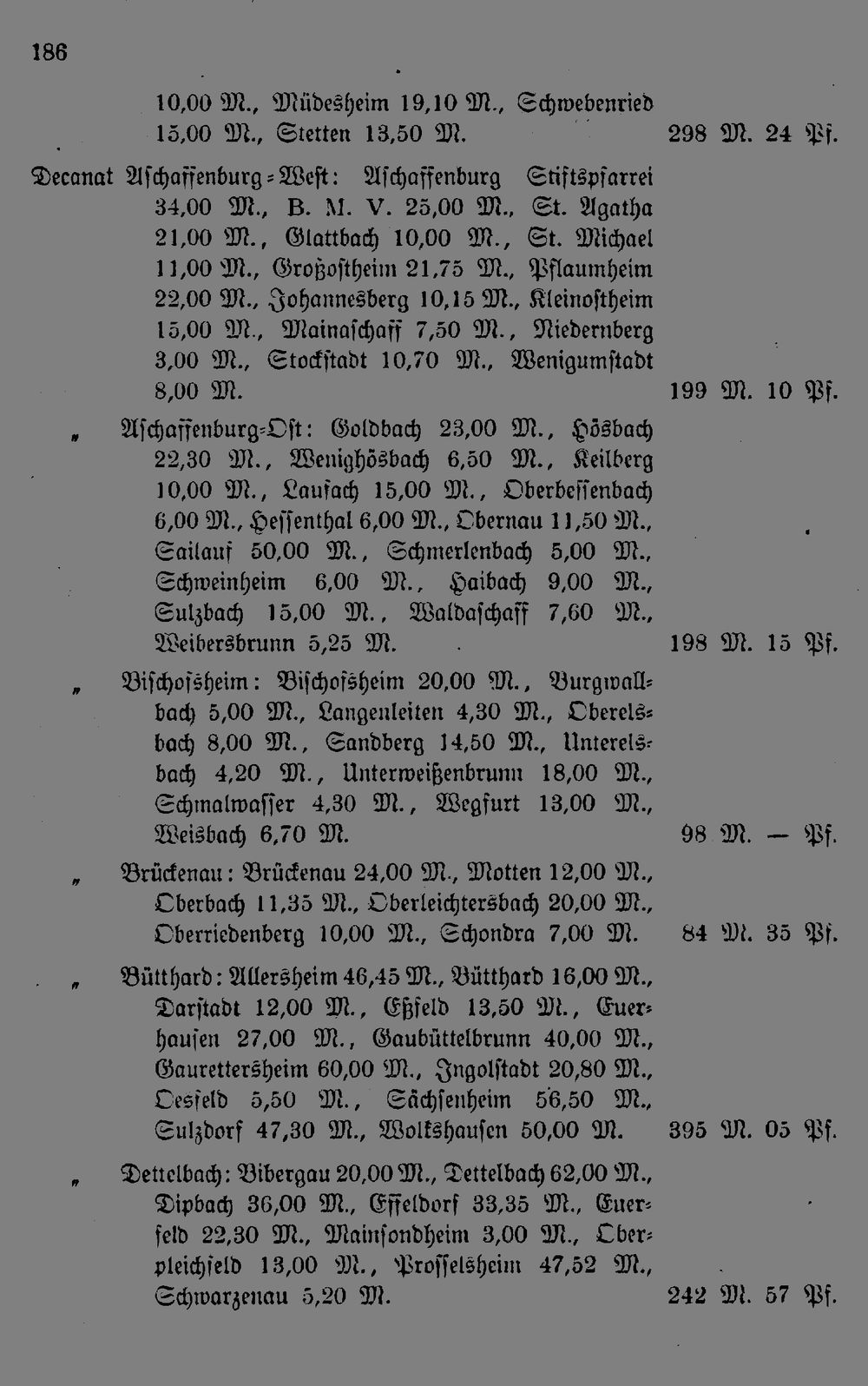 186

10,00 M., Müdesheim 19,10 M., Schwebenried 15,00 M., Stetten 13,50 M. 298 M. 24 Pf.

Decanat Aschaffenburg-West: Aschaffenburg Stiftspfarrei 34,00 M., B. M. V. 25,00 M., St. Agatha 21,00 M., Glattbach 10,00 M., St. Michael 11,00 M., Großostheim 21,75 M., Pflaumheim 22,00 M., Johannesberg 10,15 M., Kleinostheim 15,00 M., Mainaschaff 7,50 M., Niedernberg 3,00 M., Stockstadt 10,70 M., Wenigumstadt 8,00 M. 199 M. 10 Pf.

„ Aschaffenburg-Ost: Goldbach 23,00 M., Hösbach 22,30 M., Wenighösbach 6,50 M., Keilberg 10,00 M., Laufach 15,00 M., Oberbessenbach 6,00 M., Hessenthal 6,00 M., Obernau 11,50 M., Sailauf 50,00 M., Schmerlenbach 5,00 M., Schweinheim 6,00 M., Haibach 9,00 M., Sulzbach 15,00 M., Waldaschaff 7,60 M., Weibersbrunn 5,25 M. 198 M. 15 Pf.

„ Bischofsheim: Bischofsheim 20,00 M., Burgwallbach 5,00 M., Langenleiten 4,30 M., Oberelsbach 8,00 M., Sandberg 14,50 M., Unterelsbach 4,20 M., Unterweißenbrunn 18,00 M., Schmalwasser 4,30 M., Wegfurt 13,00 M., Weisbach 6,70 M. 98 M. — Pf.

„ Brückenau: Brückenau 24,00 M., Motten 12,00 M., Oberbach 11,35 M., Oberleichtersbach 20,00 M., Oberriedenberg 10,00 M., Schondra 7,00 M. 84 M. 35 Pf.

„ Bütthard: Allersheim 46,45 M., Bütthard 16,00 M., Darstadt 12,00 M., Eßfeld 13,50 M., Euerhausen 27,00 M., Gaubüttelbrunn 40,00 M., Gaurettersheim 60,00 M., Ingolstadt 20,80 M., Oesfeld 5,50 M., Sächsenheim 56,50 M., Sulzdorf 47,30 M., Wolkshausen 50,00 M. 395 M. 05 Pf.

„ Dettelbach: Bibergau 20,00 M., Dettelbach 62,00 M., Dipbach 36,00 M., Effeldorf 33,35 M., Euerfeld 22,30 M., Mainsondheim 3,00 M., Oberpleichfeld 13,00 M., Prosselsheim 47,52 M., Schwarzenau 5,20 M. 242 M. 57 Pf.